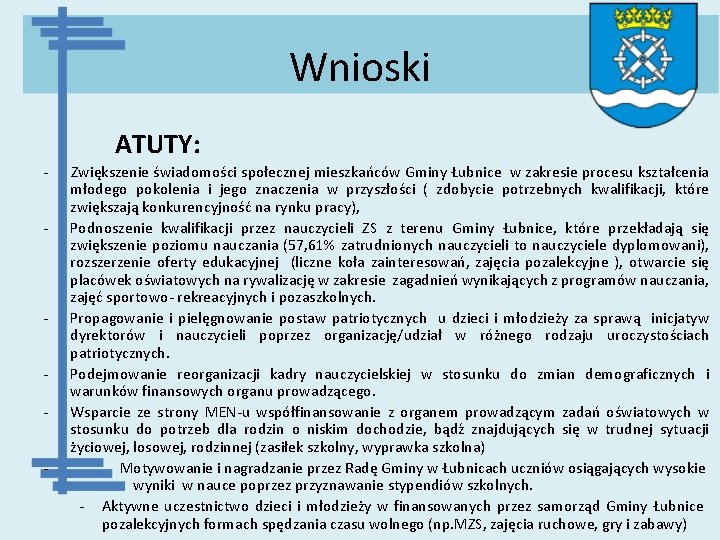 Wnioski

ATUTY:

- Zwiększenie świadomości społecznej mieszkańców Gminy Łubnice w zakresie procesu kształcenia młodego pokolenia i jego znaczenia w przyszłości ( zdobycie potrzebnych kwalifikacji, które zwiększają konkurencyjność na rynku pracy),
- Podnoszenie kwalifikacji przez nauczycieli ZS z terenu Gminy Łubnice, które przekładają się zwiększenie poziomu nauczania (57,61% zatrudnionych nauczycieli to nauczyciele dyplomowani), rozszerzenie oferty edukacyjnej (liczne koła zainteresowań, zajęcia pozalekcyjne ), otwarcie się placówek oświatowych na rywalizację w zakresie zagadnień wynikających z programów nauczania, zajęć sportowo- rekreacyjnych i pozaszkolnych.
- Propagowanie i pielęgnowanie postaw patriotycznych u dzieci i młodzieży za sprawą inicjatyw dyrektorów i nauczycieli poprzez organizację/udział w różnego rodzaju uroczystościach patriotycznych.
- Podejmowanie reorganizacji kadry nauczycielskiej w stosunku do zmian demograficznych i warunków finansowych organu prowadzącego.
- Wsparcie ze strony MEN-u współfinansowanie z organem prowadzącym zadań oświatowych w stosunku do potrzeb dla rodzin o niskim dochodzie, bądź znajdujących się w trudnej sytuacji życiowej, losowej, rodzinnej (zasiłek szkolny, wyprawka szkolna)
- Motywowanie i nagradzanie przez Radę Gminy w Łubnicach uczniów osiągających wysokie wyniki w nauce poprzez przyznawanie stypendiów szkolnych.
- Aktywne uczestnictwo dzieci i młodzieży w finansowanych przez samorząd Gminy Łubnice pozalekcyjnych formach spędzania czasu wolnego (np.MZS, zajęcia ruchowe, gry i zabawy)